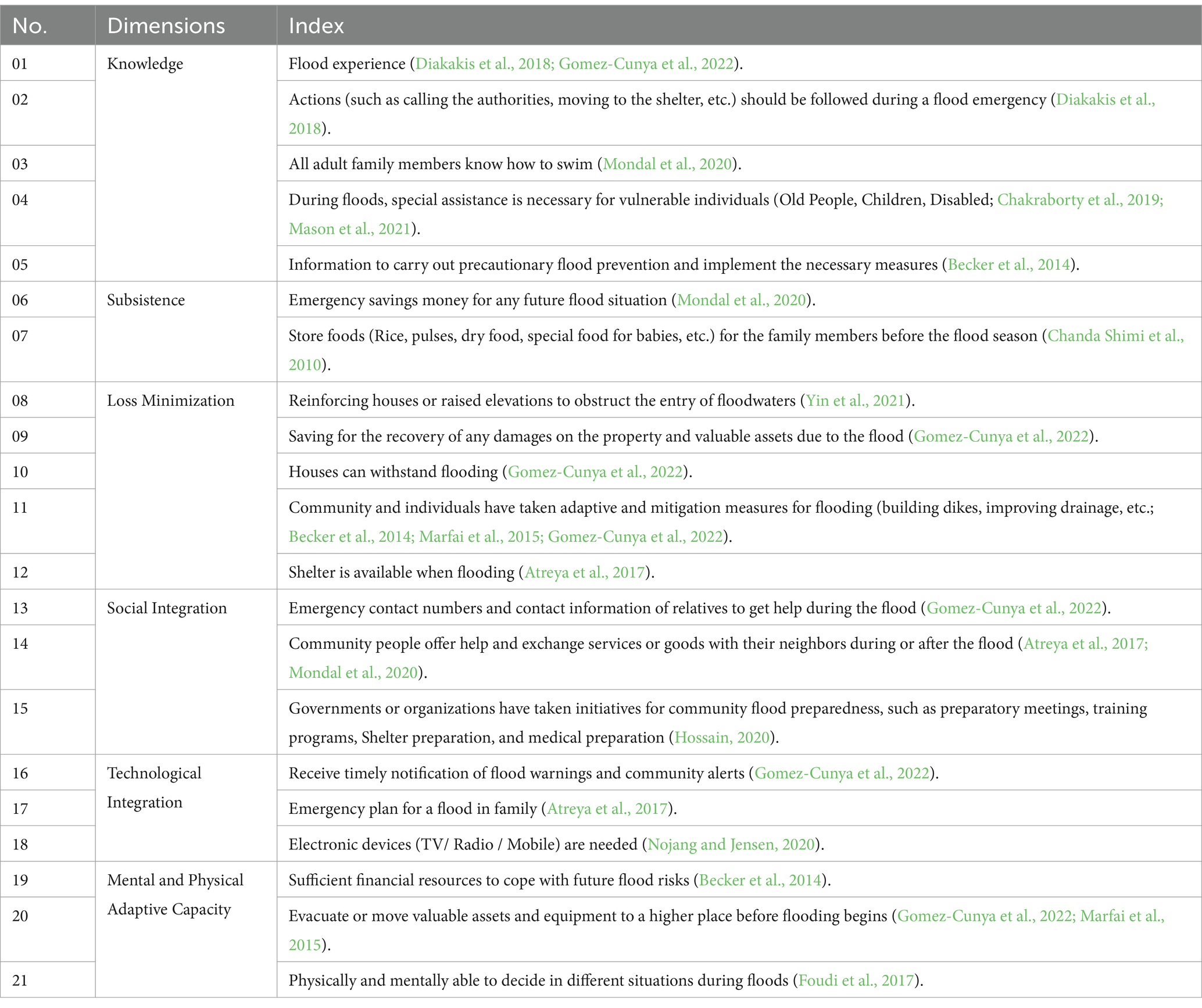 | No. | Dimensions | Index |
|---|---|---|
| 01 | Knowledge | Flood experience (Diakakis et al., 2018; Gomez-Cunya et al., 2022). |
| 02 | | Actions (such as calling the authorities, moving to the shelter, etc.) should be followed during a flood emergency (Diakakis et al., 2018). |
| 03 | | All adult family members know how to swim (Mondal et al., 2020). |
| 04 | | During floods, special assistance is necessary for vulnerable individuals (Old People, Children, Disabled; Chakraborty et al., 2019; Mason et al., 2021). |
| 05 | | Information to carry out precautionary flood prevention and implement the necessary measures (Becker et al., 2014). |
| 06 | Subsistence | Emergency savings money for any future flood situation (Mondal et al., 2020). |
| 07 | | Store foods (Rice, pulses, dry food, special food for babies, etc.) for the family members before the flood season (Chanda Shimi et al., 2010). |
| 08 | Loss Minimization | Reinforcing houses or raised elevations to obstruct the entry of floodwaters (Yin et al., 2021). |
| 09 | | Saving for the recovery of any damages on the property and valuable assets due to the flood (Gomez-Cunya et al., 2022). |
| 10 | | Houses can withstand flooding (Gomez-Cunya et al., 2022). |
| 11 | | Community and individuals have taken adaptive and mitigation measures for flooding (building dikes, improving drainage, etc.; Becker et al., 2014; Marfai et al., 2015; Gomez-Cunya et al., 2022). |
| 12 | | Shelter is available when flooding (Atreya et al., 2017). |
| 13 | Social Integration | Emergency contact numbers and contact information of relatives to get help during the flood (Gomez-Cunya et al., 2022). |
| 14 | | Community people offer help and exchange services or goods with their neighbors during or after the flood (Atreya et al., 2017; Mondal et al., 2020). |
| 15 | | Governments or organizations have taken initiatives for community flood preparedness, such as preparatory meetings, training programs, Shelter preparation, and medical preparation (Hossain, 2020). |
| 16 | Technological Integration | Receive timely notification of flood warnings and community alerts (Gomez-Cunya et al., 2022). |
| 17 | | Emergency plan for a flood in family (Atreya et al., 2017). |
| 18 | | Electronic devices (TV/ Radio / Mobile) are needed (Nojang and Jensen, 2020). |
| 19 | Mental and Physical Adaptive Capacity | Sufficient financial resources to cope with future flood risks (Becker et al., 2014). |
| 20 | | Evacuate or move valuable assets and equipment to a higher place before flooding begins (Gomez-Cunya et al., 2022; Marfai et al., 2015). |
| 21 | | Physically and mentally able to decide in different situations during floods (Foudi et al., 2017). |